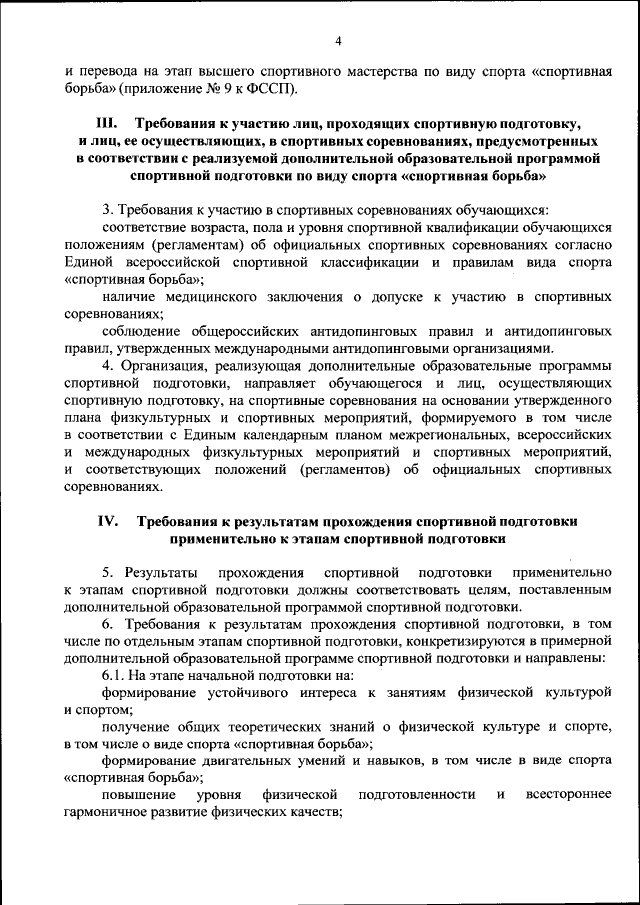 4

и перевода на этап высшего спортивного мастерства по виду спорта «спортивная борьба» (приложение № 9 к ФССП).

III. Требования к участию лиц, проходящих спортивную подготовку, и лиц, ее осуществляющих, в спортивных соревнованиях, предусмотренных в соответствии с реализуемой дополнительной образовательной программой спортивной подготовки по виду спорта «спортивная борьба»

3. Требования к участию в спортивных соревнованиях обучающихся:

соответствие возраста, пола и уровня спортивной квалификации обучающихся положениям (регламентам) об официальных спортивных соревнованиях согласно Единой всероссийской спортивной классификации и правилам вида спорта «спортивная борьба»;

наличие медицинского заключения о допуске к участию в спортивных соревнованиях;

соблюдение общероссийских антидопинговых правил и антидопинговых правил, утвержденных международными антидопинговыми организациями.

4. Организация, реализующая дополнительные образовательные программы спортивной подготовки, направляет обучающегося и лиц, осуществляющих спортивную подготовку, на спортивные соревнования на основании утвержденного плана физкультурных и спортивных мероприятий, формируемого в том числе в соответствии с Единым календарным планом межрегиональных, всероссийских и международных физкультурных мероприятий и спортивных мероприятий, и соответствующих положений (регламентов) об официальных спортивных соревнованиях.

IV. Требования к результатам прохождения спортивной подготовки применительно к этапам спортивной подготовки

5. Результаты прохождения спортивной подготовки применительно к этапам спортивной подготовки должны соответствовать целям, поставленным дополнительной образовательной программой спортивной подготовки.

6. Требования к результатам прохождения спортивной подготовки, в том числе по отдельным этапам спортивной подготовки, конкретизируются в примерной дополнительной образовательной программе спортивной подготовки и направлены:

6.1. На этапе начальной подготовки на:

формирование устойчивого интереса к занятиям физической культурой и спортом;

получение общих теоретических знаний о физической культуре и спорте, в том числе о виде спорта «спортивная борьба»;

формирование двигательных умений и навыков, в том числе в виде спорта «спортивная борьба»;

повышение уровня физической подготовленности и всестороннее гармоничное развитие физических качеств;